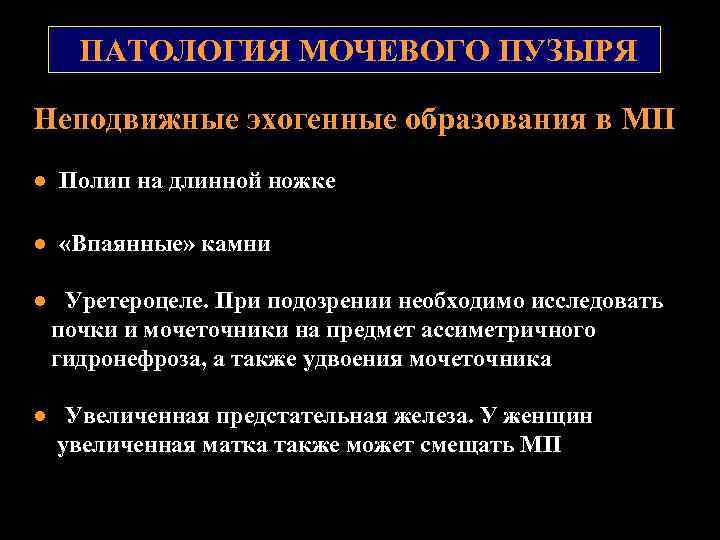 ПАТОЛОГИЯ МОЧЕВОГО ПУЗЫРЯ

Неподвижные эхогенные образования в МП

● Полип на длинной ножке

● «Впаянные» камни

● Уретероцеле. При подозрении необходимо исследовать почки и мочеточники на предмет ассиметричного гидронефроза, а также удвоения мочеточника

● Увеличенная предстательная железа. У женщин увеличенная матка также может смещать МП